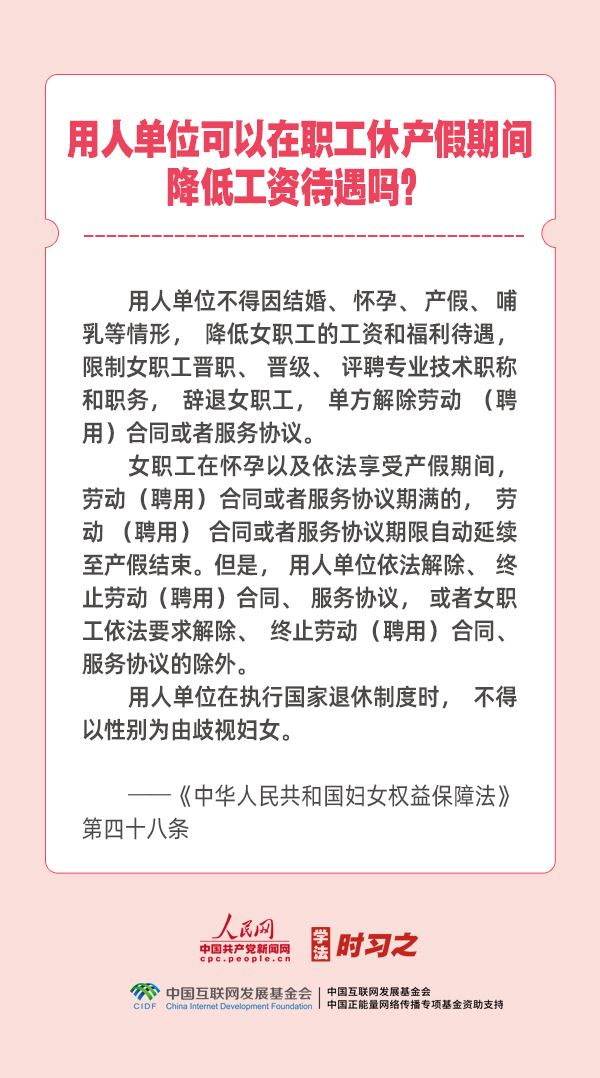 用人单位可以在职工休产假期间降低工资待遇吗？

用人单位不得因结婚、怀孕、产假、哺乳等情形，降低女职工的工资和福利待遇，限制女职工晋职、晋级、评聘专业技术职称和职务，辞退女职工，单方解除劳动（聘用）合同或者服务协议。

女职工在怀孕以及依法享受产假期间，劳动（聘用）合同或者服务协议期满的，劳动（聘用）合同或者服务协议期限自动延续至产假结束。但是，用人单位依法解除、终止劳动（聘用）合同、服务协议，或者女职工依法要求解除、终止劳动（聘用）合同、服务协议的除外。

用人单位在执行国家退休制度时，不得以性别为由歧视妇女。

——《中华人民共和国妇女权益保障法》第四十八条

人民网
中国共产党新闻网
cpc.people.cn
学法 时习之

CIDF 中国互联网发展基金会 China Internet Development Foundation
中国互联网发展基金会
中国正能量网络传播专项基金资助支持